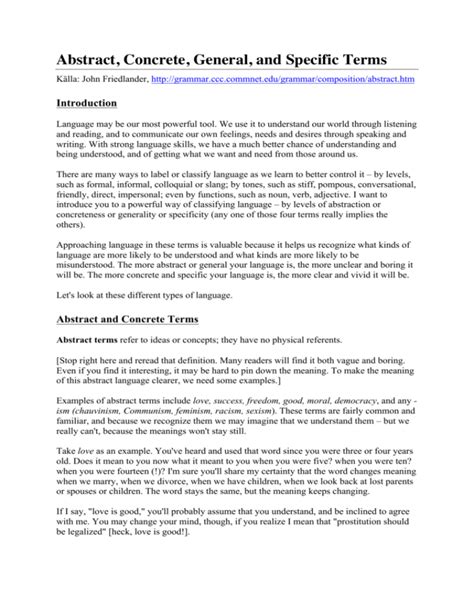 Abstract, Concrete, General, and Specific Terms

Källa: John Friedlander, http://grammar.ccc.commnet.edu/grammar/composition/abstract.htm

Introduction

Language may be our most powerful tool. We use it to understand our world through listening and reading, and to communicate our own feelings, needs and desires through speaking and writing. With strong language skills, we have a much better chance of understanding and being understood, and of getting what we want and need from those around us.

There are many ways to label or classify language as we learn to better control it – by levels, such as formal, informal, colloquial or slang; by tones, such as stiff, pompous, conversational, friendly, direct, impersonal; even by functions, such as noun, verb, adjective. I want to introduce you to a powerful way of classifying language – by levels of abstraction or concreteness or generality or specificity (any one of those four terms really implies the others).

Approaching language in these terms is valuable because it helps us recognize what kinds of language are more likely to be understood and what kinds are more likely to be misunderstood. The more abstract or general your language is, the more unclear and boring it will be. The more concrete and specific your language is, the more clear and vivid it will be.

Let's look at these different types of language.

Abstract and Concrete Terms

Abstract terms refer to ideas or concepts; they have no physical referents.

[Stop right here and reread that definition. Many readers will find it both vague and boring. Even if you find it interesting, it may be hard to pin down the meaning. To make the meaning of this abstract language clearer, we need some examples.]

Examples of abstract terms include love, success, freedom, good, moral, democracy, and any -ism (chauvinism, Communism, feminism, racism, sexism). These terms are fairly common and familiar, and because we recognize them we may imagine that we understand them – but we really can't, because the meanings won't stay still.

Take love as an example. You've heard and used that word since you were three or four years old. Does it mean to you now what it meant to you when you were five? when you were ten? when you were fourteen (!)? I'm sure you'll share my certainty that the word changes meaning when we marry, when we divorce, when we have children, when we look back at lost parents or spouses or children. The word stays the same, but the meaning keeps changing.

If I say, "love is good," you'll probably assume that you understand, and be inclined to agree with me. You may change your mind, though, if you realize I mean that "prostitution should be legalized" [heck, love is good!].